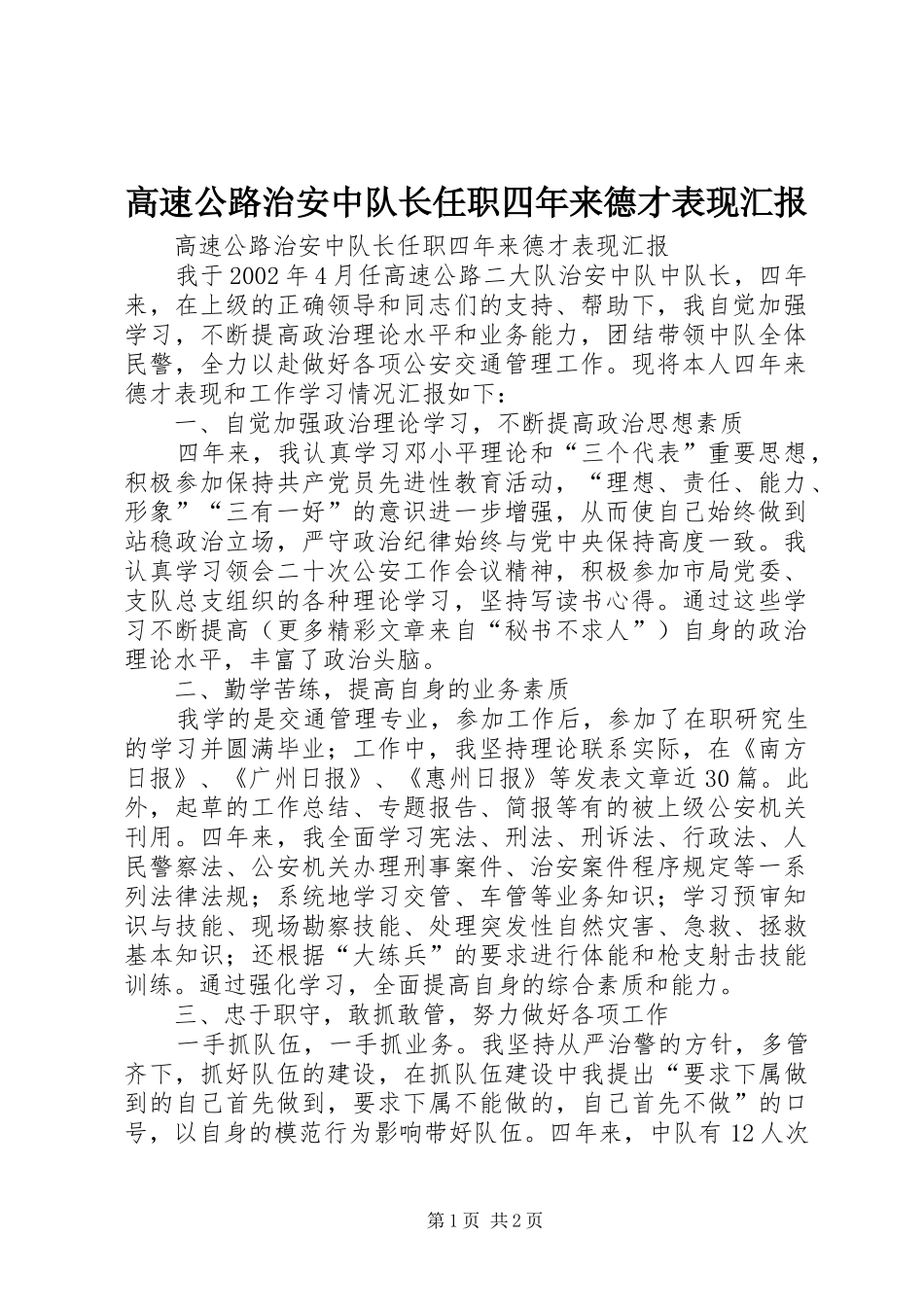 高速公路治安中队长任职四年来德才表现汇报

高速公路治安中队长任职四年来德才表现汇报

我于2002年4月任高速公路二大队治安中队中队长，四年来，在上级的正确领导和同志们的支持、帮助下，我自觉加强学习，不断提高政治理论水平和业务能力，团结带领中队全体民警，全力以赴做好各项公安交通管理工作。现将本人四年来德才表现和工作学习情况汇报如下：

一、自觉加强政治理论学习，不断提高政治思想素质

四年来，我认真学习邓小平理论和“三个代表”重要思想，积极参加保持共产党员先进性教育活动，“理想、责任、能力、形象”“三有一好”的意识进一步增强，从而使自己始终做到站稳政治立场，严守政治纪律始终与党中央保持高度一致。我认真学习领会二十次公安工作会议精神，积极参加市局党委、支队总支组织的各种理论学习，坚持写读书心得。通过这些学习不断提高（更多精彩文章来自“秘书不求人”）自身的政治理论水平，丰富了政治头脑。

二、勤学苦练，提高自身的业务素质

我学的是交通管理专业，参加工作后，参加了在职研究生的学习并圆满毕业；工作中，我坚持理论联系实际，在《南方日报》、《广州日报》、《惠州日报》等发表文章近30篇。此外，起草的工作总结、专题报告、简报等有的被上级公安机关刊用。四年来，我全面学习宪法、刑法、刑诉法、行政法、人民警察法、公安机关办理刑事案件、治安案件程序规定等一系列法律法规；系统地学习交管、车管等业务知识；学习预审知识与技能、现场勘察技能、处理突发性自然灾害、急救、拯救基本知识；还根据“大练兵”的要求进行体能和枪支射击技能训练。通过强化学习，全面提高自身的综合素质和能力。

三、忠于职守，敢抓敢管，努力做好各项工作

一手抓队伍，一手抓业务。我坚持从严治警的方针，多管齐下，抓好队伍的建设，在抓队伍建设中我提出“要求下属做到的自己首先做到，要求下属不能做的，自己首先不做”的口号，以自身的模范行为影响带好队伍。四年来，中队有12人次

第1页 共2页